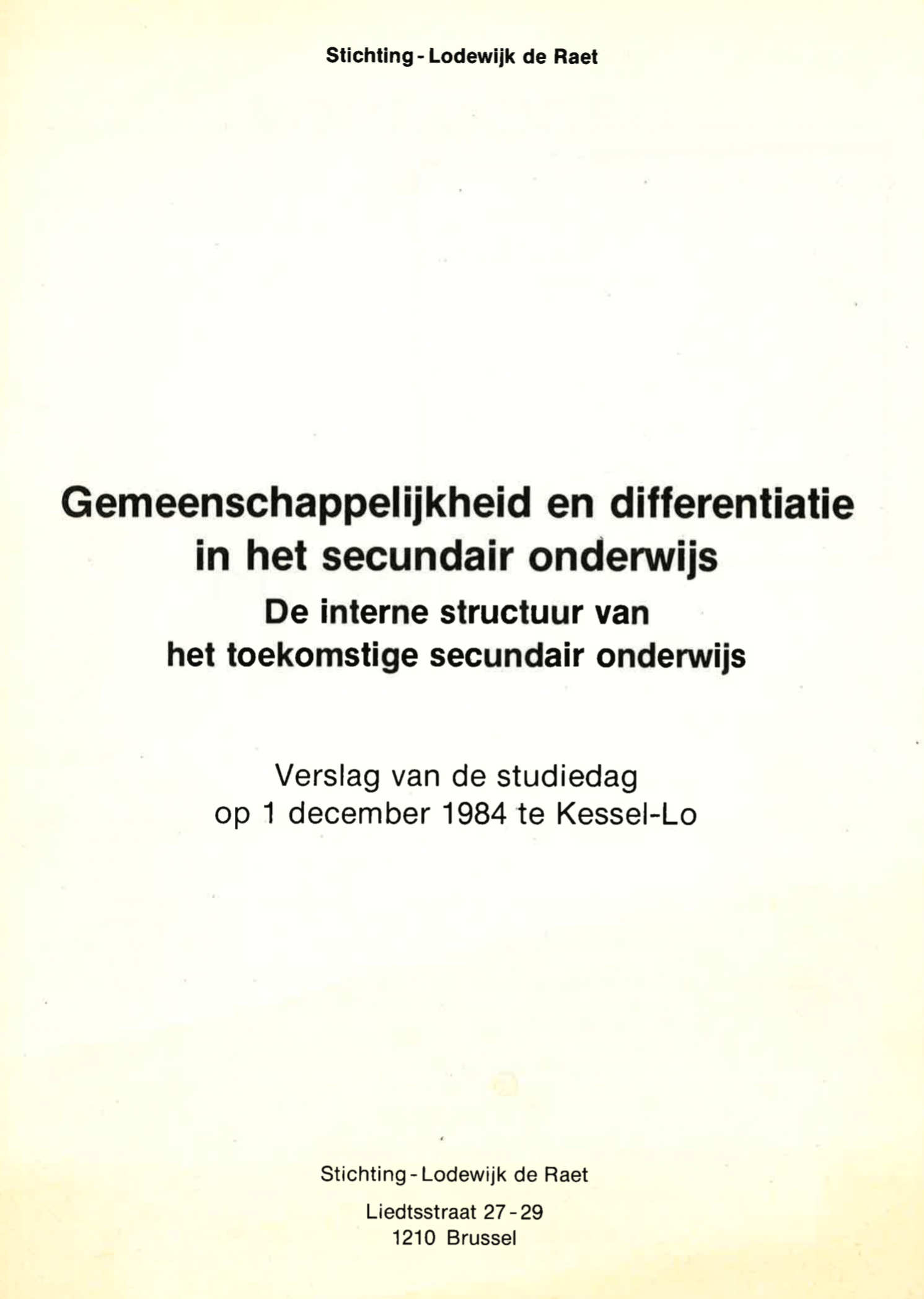 Stichting - Lodewijk de Raet

Gemeenschappelijkheid en differentiatie
in het secundair onderwijs
De interne structuur van
het toekomstige secundair onderwijs

Verslag van de studiedag
op 1 december 1984 te Kessel-Lo

Stichting - Lodewijk de Raet

Liedtsstraat 27 - 29
1210 Brussel